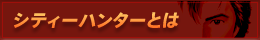 シティーハンターとは